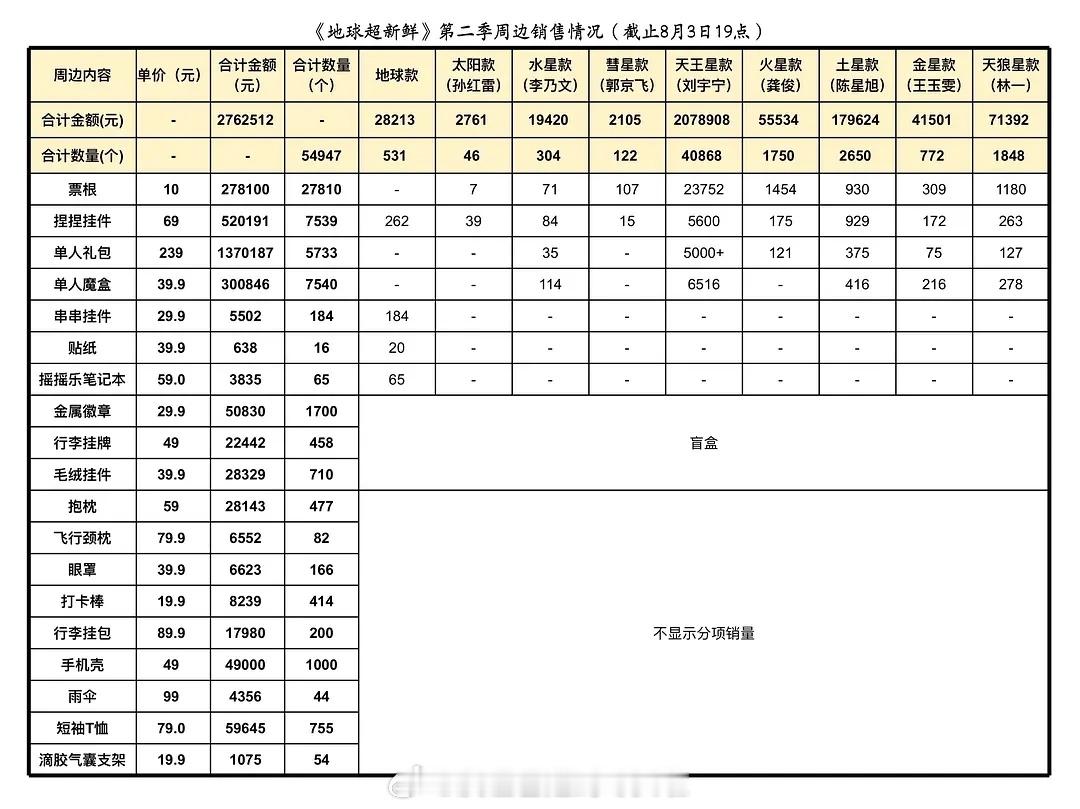 《地球超新鲜》第二季周边销售情况（截止8月3日19点）

| 周边内容 | 单价（元） | 合计金额（元） | 合计数量（个） | 地球款 | 太阳款（孙红雷） | 水星款（李乃文） | 彗星款（郭京飞） | 天王星款（刘宇宁） | 火星款（龚俊） | 土星款（陈星旭） | 金星款（王玉雯） | 天狼星款（林一） |
|---|---|---|---|---|---|---|---|---|---|---|---|---|
| 合计金额(元) | - | 2762512 | - | 28213 | 2761 | 19420 | 2105 | 2078908 | 55534 | 179624 | 41501 | 71392 |
| 合计数量(个) | - | - | 54947 | 531 | 46 | 304 | 122 | 40868 | 1750 | 2650 | 772 | 1848 |
| 票根 | 10 | 278100 | 27810 | - | 7 | 71 | 107 | 23752 | 1454 | 930 | 309 | 1180 |
| 捏捏挂件 | 69 | 520191 | 7539 | 262 | 39 | 84 | 15 | 5600 | 175 | 929 | 172 | 263 |
| 单人礼包 | 239 | 1370187 | 5733 | - | - | 35 | - | 5000+ | 121 | 375 | 75 | 127 |
| 单人魔盒 | 39.9 | 300846 | 7540 | - | - | 114 | - | 6516 | - | 416 | 216 | 278 |
| 串串挂件 | 29.9 | 5502 | 184 | 184 | - | - | - | - | - | - | - | - |
| 贴纸 | 39.9 | 638 | 16 | 20 | - | - | - | - | - | - | - | - |
| 摇摇乐笔记本 | 59.0 | 3835 | 65 | 65 | - | - | - | - | - | - | - | - |
| 金属徽章 | 29.9 | 50830 | 1700 | 盲盒 | | | | | | | | |
| 行李挂牌 | 49 | 22442 | 458 | | | | | | | | | |
| 毛绒挂件 | 39.9 | 28329 | 710 | | | | | | | | | |
| 抱枕 | 59 | 28143 | 477 | 不显示分项销量 | | | | | | | | |
| 飞行颈枕 | 79.9 | 6552 | 82 | | | | | | | | | |
| 眼罩 | 39.9 | 6623 | 166 | | | | | | | | | |
| 打卡棒 | 19.9 | 8239 | 414 | | | | | | | | | |
| 行李挂包 | 89.9 | 17980 | 200 | | | | | | | | | |
| 手机壳 | 49 | 49000 | 1000 | | | | | | | | | |
| 雨伞 | 99 | 4356 | 44 | | | | | | | | | |
| 短袖T恤 | 79.0 | 59645 | 755 | | | | | | | | | |
| 滴胶气囊支架 | 19.9 | 1075 | 54 | | | | | | | | | |